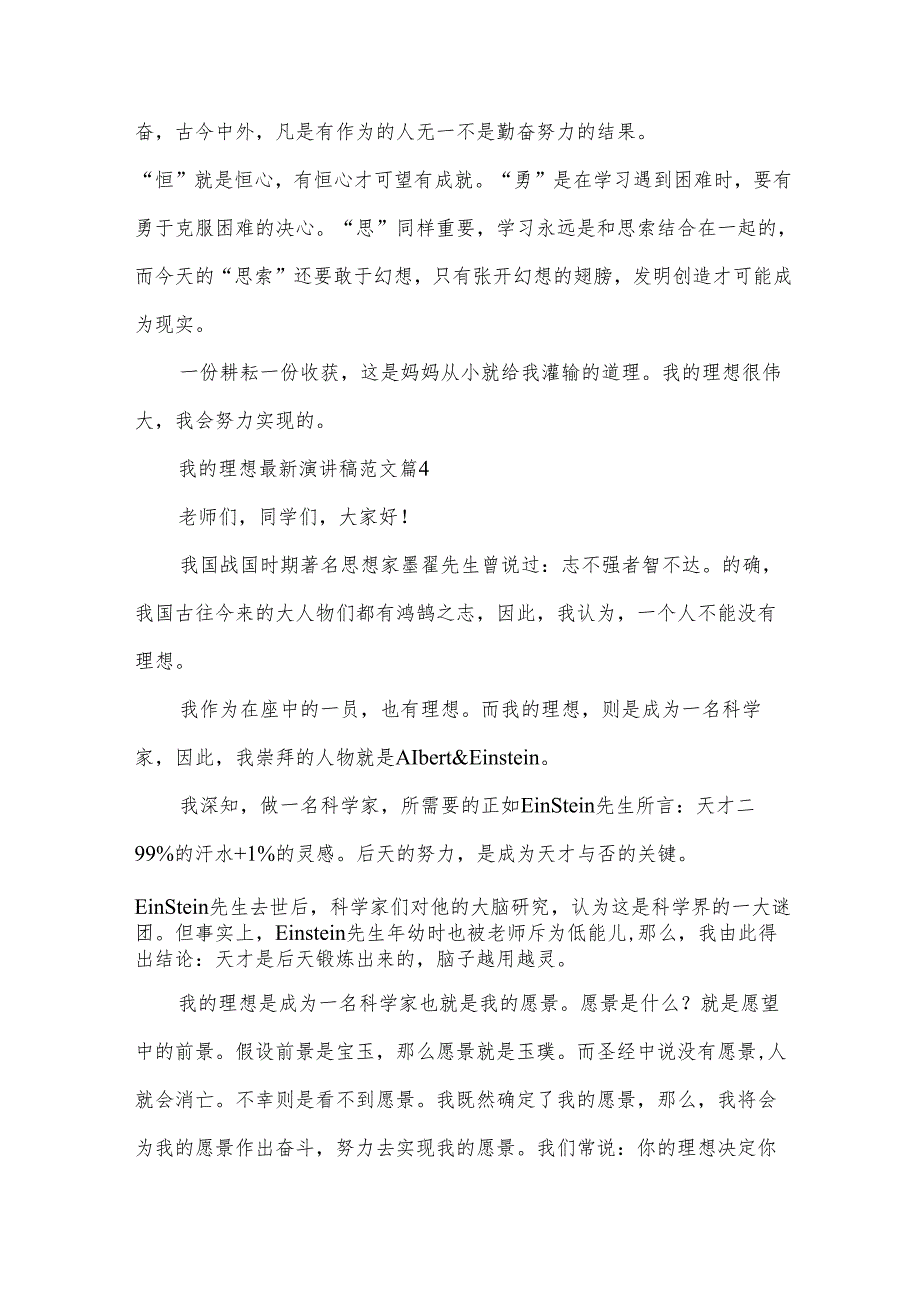 奋，古今中外，凡是有作为的人无一不是勤奋努力的结果。

“恒”就是恒心，有恒心才可望有成就。“勇”是在学习遇到困难时，要有勇于克服困难的决心。“思”同样重要，学习永远是和思索结合在一起的，而今天的“思索”还要敢于幻想，只有张开幻想的翅膀，发明创造才可能成为现实。

一份耕耘一份收获，这是妈妈从小就给我灌输的道理。我的理想很伟大，我会努力实现的。

我的理想最新演讲稿范文篇4

老师们，同学们，大家好！

我国战国时期著名思想家墨翟先生曾说过：志不强者智不达。的确，我国古往今来的大人物们都有鸿鹄之志，因此，我认为，一个人不能没有理想。

我作为在座中的一员，也有理想。而我的理想，则是成为一名科学家，因此，我崇拜的人物就是AIbert&Einstein。

我深知，做一名科学家，所需要的正如EinStein先生所言：天才二99%的汗水+1%的灵感。后天的努力，是成为天才与否的关键。

EinStein先生去世后，科学家们对他的大脑研究，认为这是科学界的一大谜团。但事实上，Einstein先生年幼时也被老师斥为低能儿，那么，我由此得出结论：天才是后天锻炼出来的，脑子越用越灵。

我的理想是成为一名科学家也就是我的愿景。愿景是什么？就是愿望中的前景。假设前景是宝玉，那么愿景就是玉璞。而圣经中说没有愿景,人就会消亡。不幸则是看不到愿景。我既然确定了我的愿景，那么，我将会为我的愿景作出奋斗，努力去实现我的愿景。我们常说：你的理想决定你